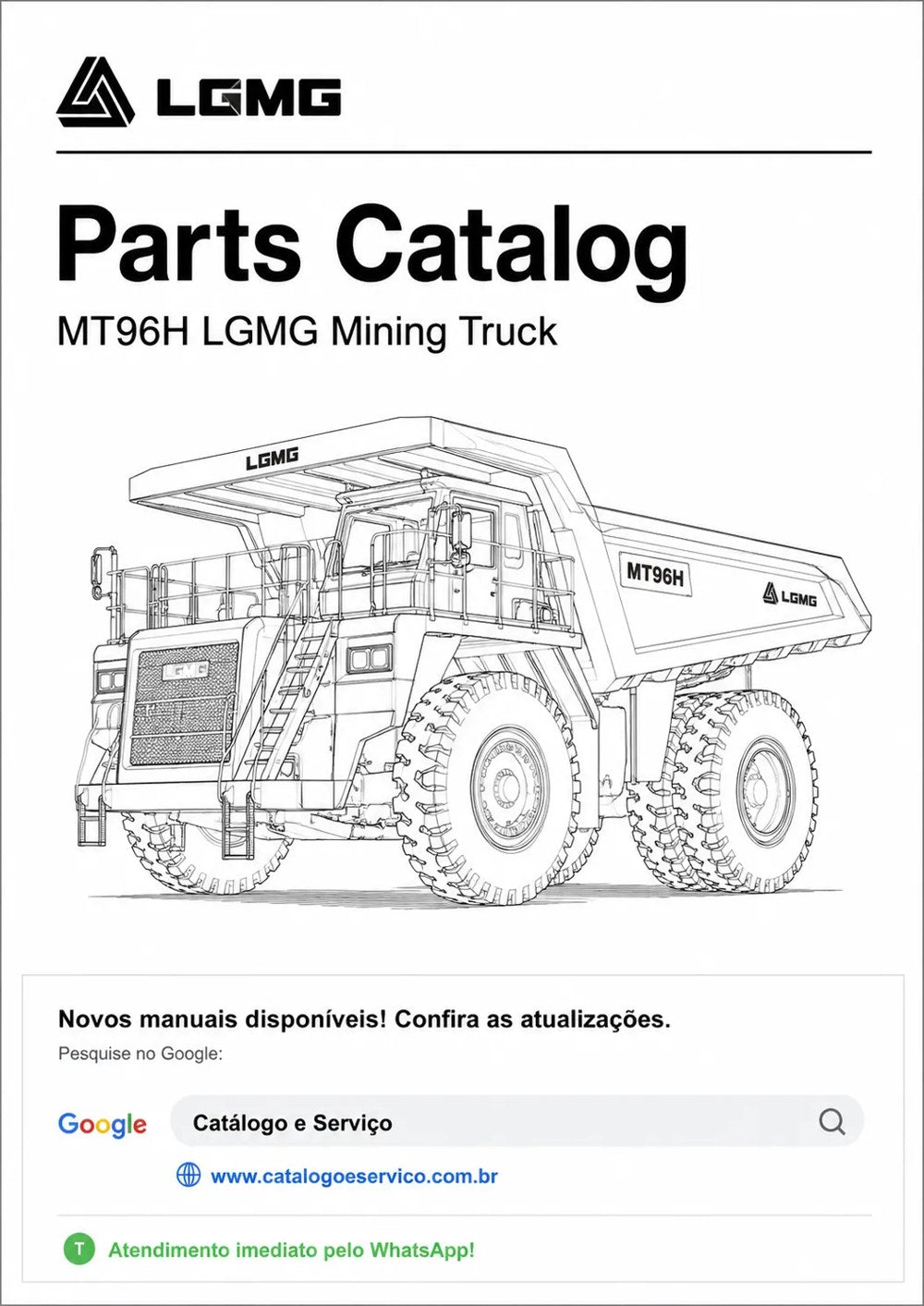 LGMG

Parts Catalog

MT96H LGMG Mining Truck

LGMG

MT96H

LGMG

LGMG

Novos manuais disponíveis! Confira as atualizações.

Pesquise no Google:

Google

Catálogo e Serviço

www.catalogoeservico.com.br

T

Atendimento imediato pelo WhatsApp!